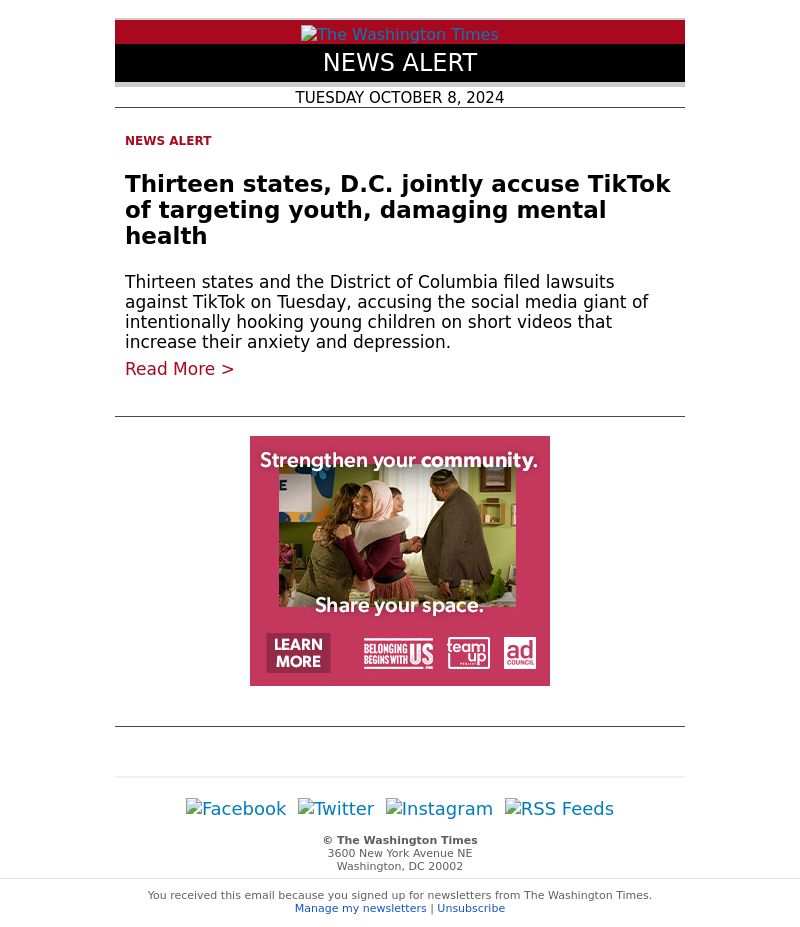 The Washington Times

NEWS ALERT

TUESDAY OCTOBER 8, 2024

NEWS ALERT

Thirteen states, D.C. jointly accuse TikTok of targeting youth, damaging mental health

Thirteen states and the District of Columbia filed lawsuits against TikTok on Tuesday, accusing the social media giant of intentionally hooking young children on short videos that increase their anxiety and depression.

Read More >

Strengthen your community.

Share your space.

LEARN MORE

BELONGING BEGINS WITH US

team up

ad COUNCIL

Facebook Twitter Instagram RSS Feeds

© The Washington Times
3600 New York Avenue NE
Washington, DC 20002

You received this email because you signed up for newsletters from The Washington Times.
Manage my newsletters | Unsubscribe